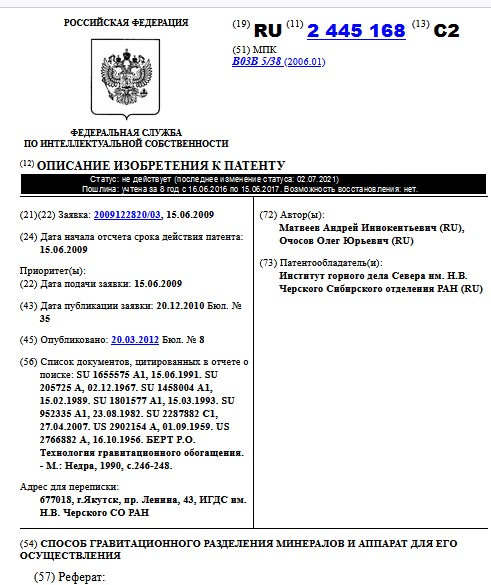 РОССИЙСКАЯ ФЕДЕРАЦИЯ

ФЕДЕРАЛЬНАЯ СЛУЖБА
ПО ИНТЕЛЛЕКТУАЛЬНОЙ СОБСТВЕННОСТИ

(19) RU (11) 2 445 168 (13) C2

(51) МПК
B03B 5/38 (2006.01)

(12) ОПИСАНИЕ ИЗОБРЕТЕНИЯ К ПАТЕНТУ

Статус: не действует (последнее изменение статуса: 02.07.2021)
Пошлина: учтена за 8 год с 16.06.2016 по 15.06.2017. Возможность восстановления: нет.

(21)(22) Заявка: 2009122820/03, 15.06.2009

(24) Дата начала отсчета срока действия патента: 15.06.2009

Приоритет(ы):
(22) Дата подачи заявки: 15.06.2009

(43) Дата публикации заявки: 20.12.2010 Бюл. № 35

(45) Опубликовано: 20.03.2012 Бюл. № 8

(56) Список документов, цитированных в отчете о поиске: SU 1655575 A1, 15.06.1991. SU 205725 A, 02.12.1967. SU 1458004 A1, 15.02.1989. SU 1801577 A1, 15.03.1993. SU 952335 A1, 23.08.1982. SU 2287882 C1, 27.04.2007. US 2902154 A, 01.09.1959. US 2766882 A, 16.10.1956. БЕРТ Р.О. Технология гравитационного обогащения. - М.: Недра, 1990, с.246-248.

Адрес для переписки:
677018, г.Якутск, пр. Ленина, 43, ИГДС им. Н.В. Черского СО РАН

(72) Автор(ы):
Матвеев Андрей Иннокентьевич (RU),
Очосов Олег Юрьевич (RU)

(73) Патентообладатель(и):
Институт горного дела Севера им. Н.В. Черского Сибирского отделения РАН (RU)

(54) СПОСОБ ГРАВИТАЦИОННОГО РАЗДЕЛЕНИЯ МИНЕРАЛОВ И АППАРАТ ДЛЯ ЕГО ОСУЩЕСТВЛЕНИЯ

(57) Реферат: